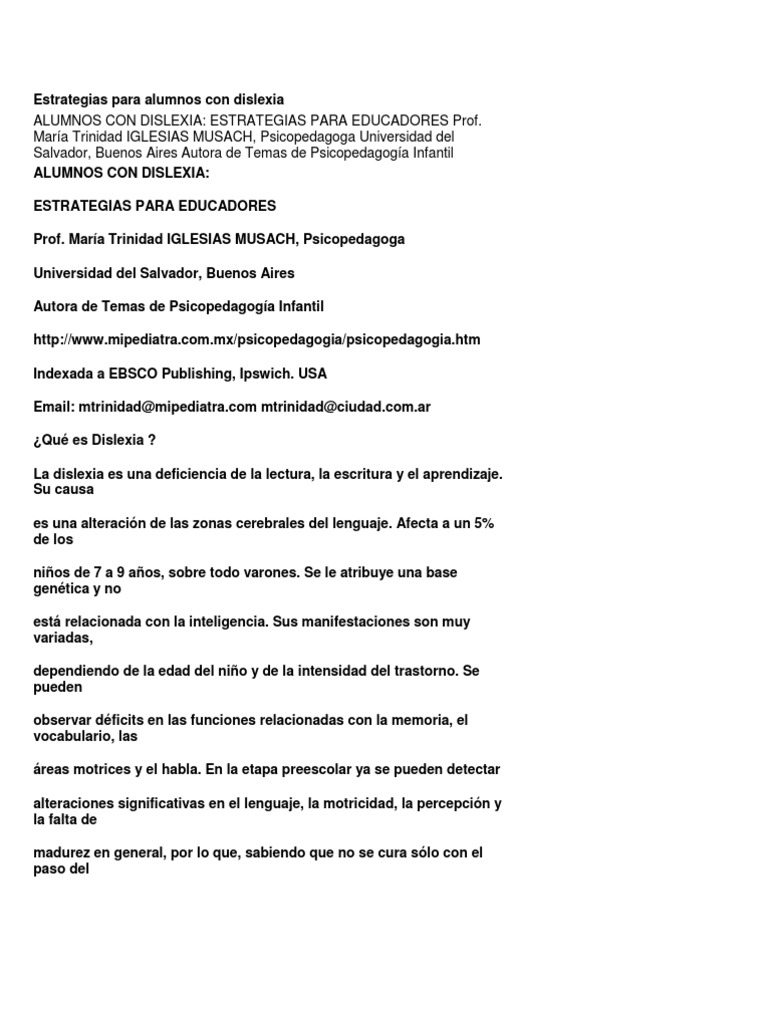 Estrategias para alumnos con dislexia

ALUMNOS CON DISLEXIA: ESTRATEGIAS PARA EDUCADORES Prof. María Trinidad IGLESIAS MUSACH, Psicopedagoga Universidad del Salvador, Buenos Aires Autora de Temas de Psicopedagogía Infantil

ALUMNOS CON DISLEXIA:

ESTRATEGIAS PARA EDUCADORES

Prof. María Trinidad IGLESIAS MUSACH, Psicopedagoga

Universidad del Salvador, Buenos Aires

Autora de Temas de Psicopedagogía Infantil

http://www.mipediatra.com.mx/psicopedagogia/psicopedagogia.htm

Indexada a EBSCO Publishing, Ipswich. USA

Email: mtrinidad@mipediatra.com mtrinidad@ciudad.com.ar

¿Qué es Dislexia ?

La dislexia es una deficiencia de la lectura, la escritura y el aprendizaje. Su causa

es una alteración de las zonas cerebrales del lenguaje. Afecta a un 5% de los

niños de 7 a 9 años, sobre todo varones. Se le atribuye una base genética y no

está relacionada con la inteligencia. Sus manifestaciones son muy variadas,

dependiendo de la edad del niño y de la intensidad del trastorno. Se pueden

observar déficits en las funciones relacionadas con la memoria, el vocabulario, las

áreas motrices y el habla. En la etapa preescolar ya se pueden detectar

alteraciones significativas en el lenguaje, la motricidad, la percepción y la falta de

madurez en general, por lo que, sabiendo que no se cura sólo con el paso del